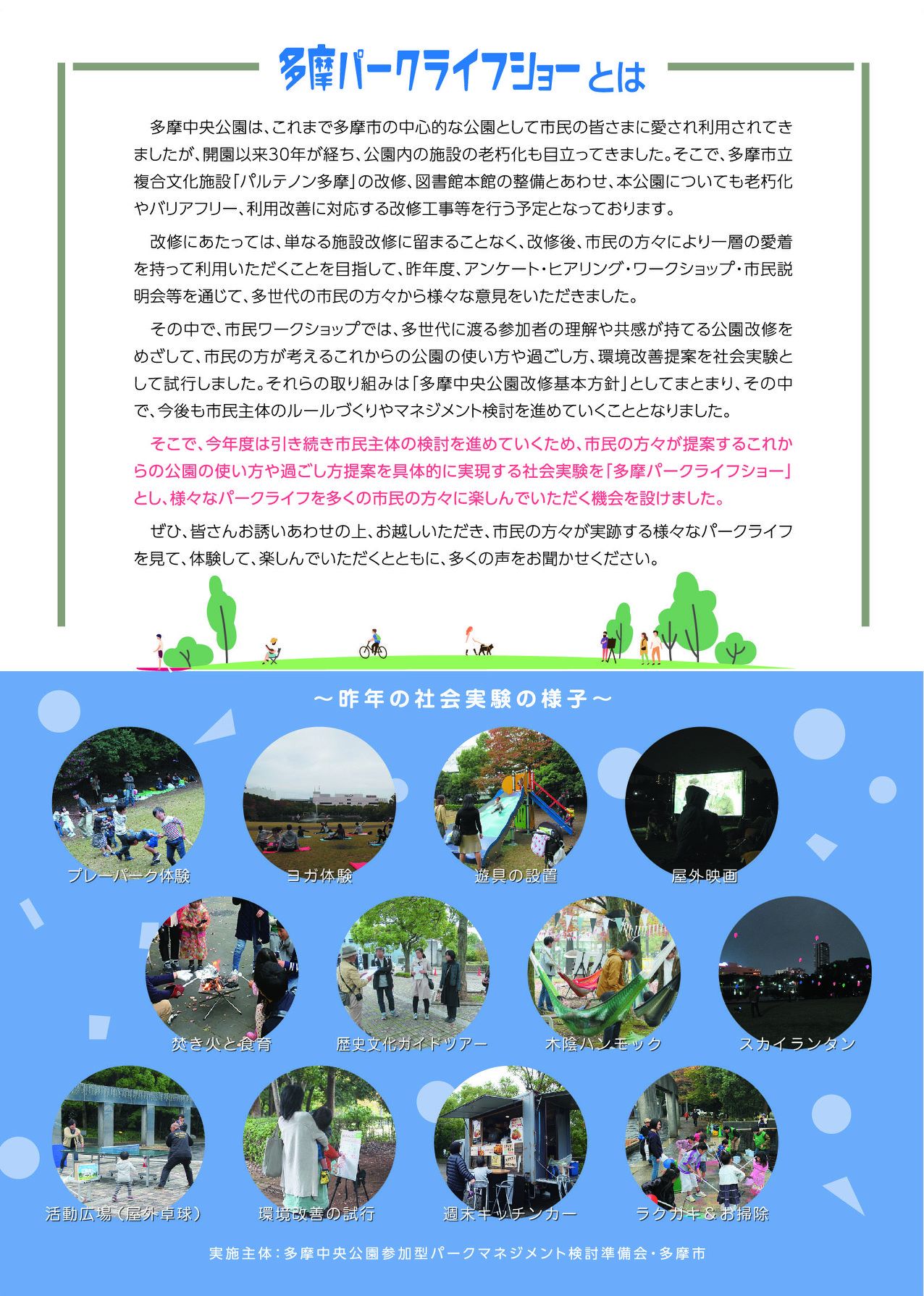 多摩パークライフショーとは

多摩中央公園は、これまで多摩市の中心的な公園として市民の皆さまに愛され利用されてきましたが、開園以来30年が経ち、公園内の施設の老朽化も目立ってきました。そこで、多摩市立複合文化施設「パルテノン多摩」の改修、図書館本館の整備とあわせ、本公園についても老朽化やバリアフリー、利用改善に対応する改修工事等を行う予定となっております。

改修にあたっては、単なる施設改修に留まることなく、改修後、市民の方々により一層の愛着を持って利用いただくことを目指して、昨年度、アンケート・ヒアリング・ワークショップ・市民説明会等を通じて、多世代の市民の方々から様々な意見をいただきました。

その中で、市民ワークショップでは、多世代に渡る参加者の理解や共感が持てる公園改修をめざして、市民の方が考えるこれからの公園の使い方や過ごし方、環境改善提案を社会実験として試行しました。それらの取り組みは「多摩中央公園改修基本方針」としてまとまり、その中で、今後も市民主体のルールづくりやマネジメント検討を進めていくこととなりました。

そこで、今年度は引き続き市民主体の検討を進めていくため、市民の方々が提案するこれからの公園の使い方や過ごし方提案を具体的に実現する社会実験を「多摩パークライフショー」とし、様々なパークライフを多くの市民の方々に楽しんでいただく機会を設けました。

ぜひ、皆さんお誘いあわせの上、お越しいただき、市民の方々が実跡する様々なパークライフを見て、体験して、楽しんでいただくとともに、多くの声をお聞かせください。

～昨年の社会実験の様子～

プレーパーク体験
ヨガ体験
遊具の設置
屋外映画
焚き火と食育
歴史文化ガイドツアー
木陰ハンモック
スカイランタン
活動広場（屋外卓球）
環境改善の試行
週末キッチンカー
ラクガキ＆お掃除

実施主体：多摩中央公園参加型パークマネジメント検討準備会・多摩市